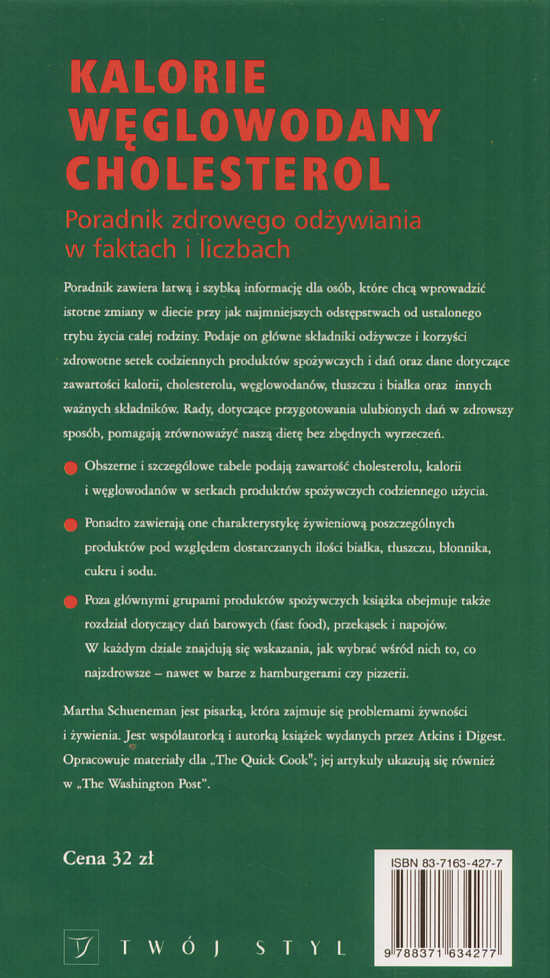 KALORIE
WĘGLOWODANY
CHOLESTEROL

Poradnik zdrowego odżywiania w faktach i liczbach

Poradnik zawiera łatwą i szybką informację dla osób, które chcą wprowadzić istotne zmiany w diecie przy jak najmniejszych odstępstwach od ustalonego trybu życia całej rodziny. Podaje on główne składniki odżywcze i korzyści zdrowotne setek codziennych produktów spożywczych i dań oraz dane dotyczące zawartości kalorii, cholesterolu, węglowodanów, tłuszczu i białka oraz innych ważnych składników. Rady, dotyczące przygotowania ulubionych dań w zdrowszy sposób, pomagają zrównoważyć naszą dietę bez zbędnych wyrzeczeń.

Obszerne i szczegółowe tabele podają zawartość cholesterolu, kalorii i węglowodanów w setkach produktów spożywczych codziennego użycia.

Ponadto zawierają one charakterystykę żywieniową poszczególnych produktów pod względem dostarczanych ilości białka, tłuszczu, błonnika, cukru i sodu.

Poza głównymi grupami produktów spożywczych książka obejmuje także rozdział dotyczący dań barowych (fast food), przekąsek i napojów. W każdym dziale znajdują się wskazania, jak wybrać wśród nich to, co najzdrowsze – nawet w barze z hamburgerami czy pizzerii.

Martha Schueneman jest pisarką, która zajmuje się problemami żywności i żywienia. Jest współautorką i autorką książek wydanych przez Atkins i Digest. Opracowuje materiały dla „The Quick Cook"; jej artykuły ukazują się również w „The Washington Post".

Cena 32 zł

ISBN 83-7163-427-7

9 788371 634277

TWÓJ STYL